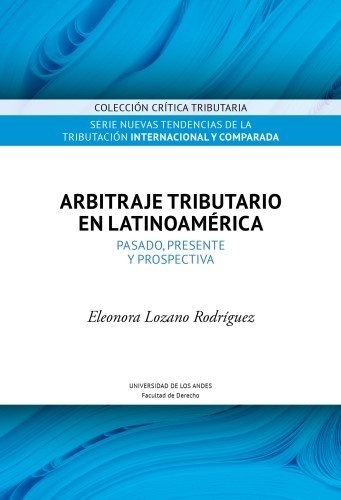 COLECCIÓN CRÍTICA TRIBUTARIA

SERIE NUEVAS TENDENCIAS DE LA TRIBUTACIÓN INTERNACIONAL Y COMPARADA

ARBITRAJE TRIBUTARIO EN LATINOAMÉRICA

PASADO, PRESENTE Y PROSPECTIVA

Eleonora Lozano Rodríguez

UNIVERSIDAD DE LOS ANDES
Facultad de Derecho